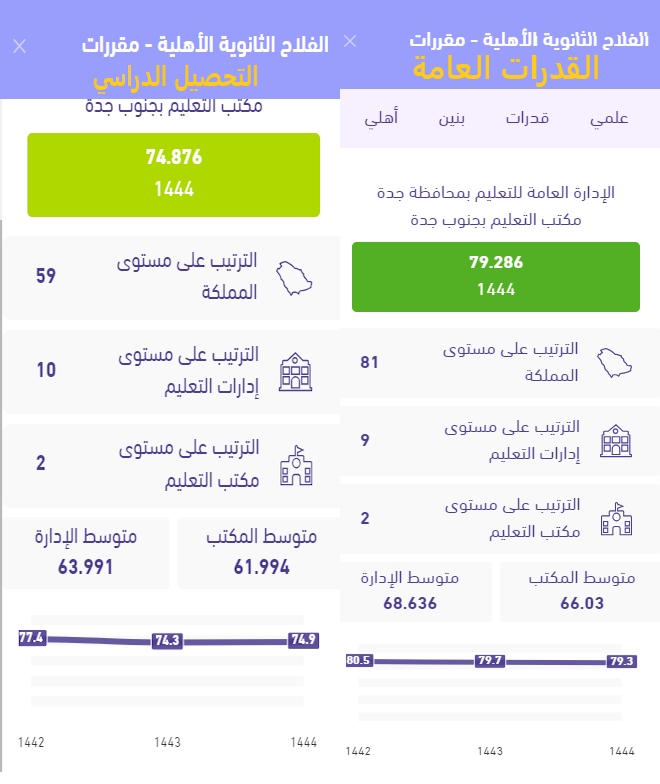 الفلاح الثانوية الأهلية - مقررات
القدرات العامة

علمي قدرات بنين أهلي

الإدارة العامة للتعليم بمحافظة جدة
مكتب التعليم بجنوب جدة

79.286
1444

الترتيب على مستوى المملكة 81

الترتيب على مستوى إدارات التعليم 9

الترتيب على مستوى مكتب التعليم 2

متوسط المكتب
66.03

متوسط الإدارة
68.636

80.5 79.7 79.3

1442 1443 1444

الفلاح الثانوية الأهلية - مقررات
التحصيل الدراسي

مكتب التعليم بجنوب جدة

74.876
1444

الترتيب على مستوى المملكة 59

الترتيب على مستوى إدارات التعليم 10

الترتيب على مستوى مكتب التعليم 2

متوسط المكتب
61.994

متوسط الإدارة
63.991

77.4 74.3 74.9

1442 1443 1444